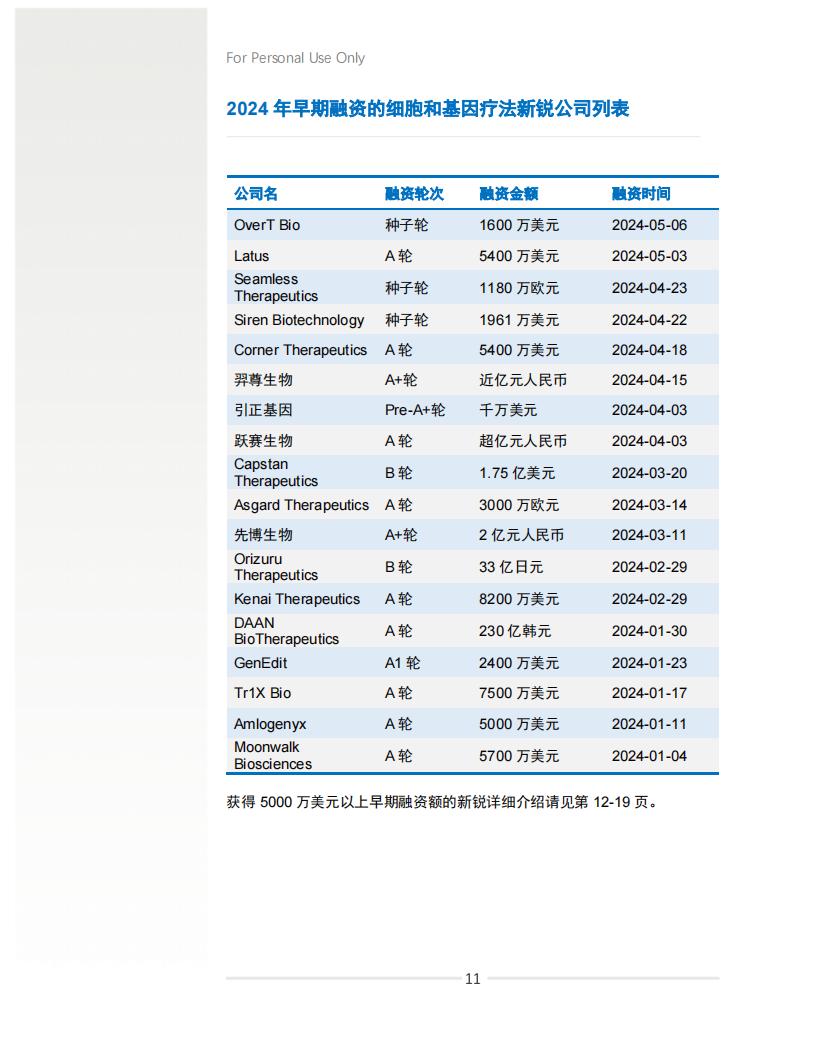 For Personal Use Only

2024 年早期融资的细胞和基因疗法新锐公司列表

| 公司名 | 融资轮次 | 融资金额 | 融资时间 |
|---|---|---|---|
| OverT Bio | 种子轮 | 1600 万美元 | 2024-05-06 |
| Latus | A 轮 | 5400 万美元 | 2024-05-03 |
| Seamless Therapeutics | 种子轮 | 1180 万欧元 | 2024-04-23 |
| Siren Biotechnology | 种子轮 | 1961 万美元 | 2024-04-22 |
| Corner Therapeutics | A 轮 | 5400 万美元 | 2024-04-18 |
| 羿尊生物 | A+轮 | 近亿元人民币 | 2024-04-15 |
| 引正基因 | Pre-A+轮 | 千万美元 | 2024-04-03 |
| 跃赛生物 | A 轮 | 超亿元人民币 | 2024-04-03 |
| Capstan Therapeutics | B 轮 | 1.75 亿美元 | 2024-03-20 |
| Asgard Therapeutics | A 轮 | 3000 万欧元 | 2024-03-14 |
| 先博生物 | A+轮 | 2 亿元人民币 | 2024-03-11 |
| Orizuru Therapeutics | B 轮 | 33 亿日元 | 2024-02-29 |
| Kenai Therapeutics | A 轮 | 8200 万美元 | 2024-02-29 |
| DAAN BioTherapeutics | A 轮 | 230 亿韩元 | 2024-01-30 |
| GenEdit | A1 轮 | 2400 万美元 | 2024-01-23 |
| Tr1X Bio | A 轮 | 7500 万美元 | 2024-01-17 |
| Amlogenyx | A 轮 | 5000 万美元 | 2024-01-11 |
| Moonwalk Biosciences | A 轮 | 5700 万美元 | 2024-01-04 |

获得 5000 万美元以上早期融资额的新锐详细介绍请见第 12-19 页。

11